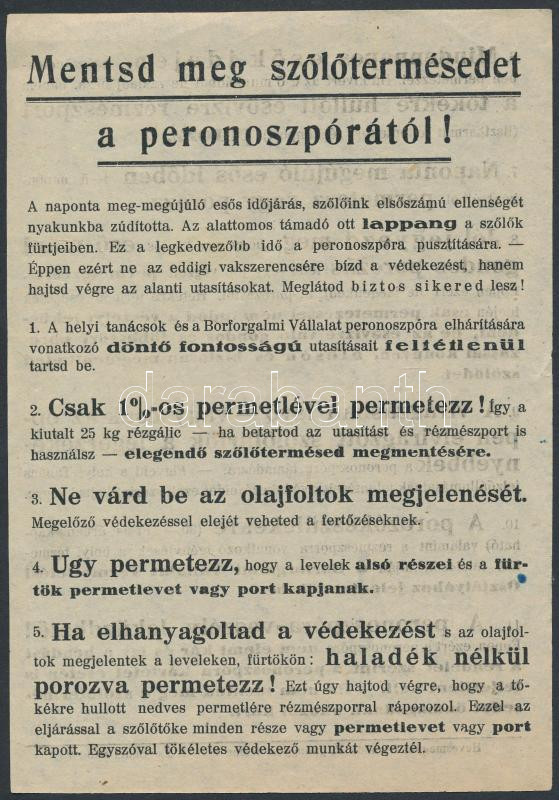 Mentsd meg szőlőtermésedet

a peronoszpórától!

A naponta meg-megújúló esős időjárás, szőlőink elsőszámú ellenségét nyakunkba zúdította. Az alattomos támadó ott lappang a szőlők fürtjeiben. Ez a legkedvezőbb idő a peronoszpóra pusztítására. — Éppen ezért ne az eddigi vakszerencsére bízd a védekezést, hanem hajtsd végre az alanti utasításokat. Meglátod biztos sikered lesz!

1. A helyi tanácsok és a Borforgalmi Vállalat peronoszpóra elhárítására vonatkozó döntő fontosságú utasításait feltétlenül tartsd be.

2. Csak 1%-os permetlével permetezz! Így a kiutalt 25 kg rézgálic — ha betartod az utasítást és rézmészport is használsz — elegendő szőlőtermésed megmentésére.

3. Ne várd be az olajfoltok megjelenését. Megelőző védekezéssel elejét veheted a fertőzéseknek.

4. Ugy permetezz, hogy a levelek alsó részei és a fürtök permetlevet vagy port kapjanak.

5. Ha elhanyagoltad a védekezést s az olajfoltok megjelentek a leveleken, fürtökön: haladék nélkül porozva permetezz! Ezt úgy hajtod végre, hogy a tőkékre hullott nedves permetlére rézmészporral ráporozol. Ezzel az eljárással a szőlőtőke minden része vagy permetlevet vagy port kapott. Egyszóval tökéletes védekező munkát végeztél.

darabanth